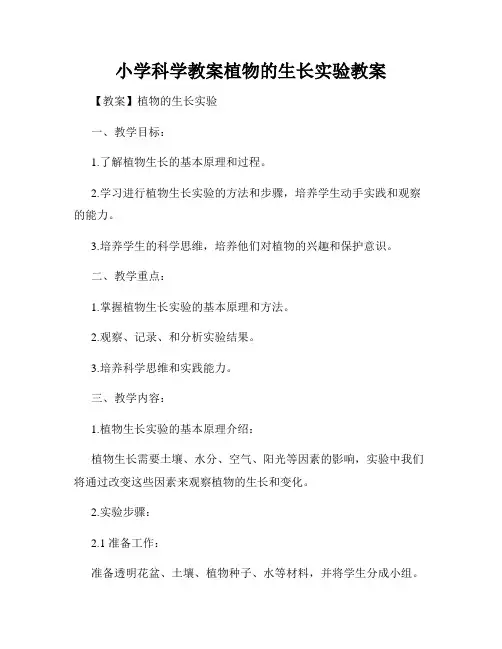 小学科学教案植物的生长实验教案

【教案】植物的生长实验

一、教学目标：

1.了解植物生长的基本原理和过程。

2.学习进行植物生长实验的方法和步骤，培养学生动手实践和观察的能力。

3.培养学生的科学思维，培养他们对植物的兴趣和保护意识。

二、教学重点：

1.掌握植物生长实验的基本原理和方法。

2.观察、记录、和分析实验结果。

3.培养科学思维和实践能力。

三、教学内容：

1.植物生长实验的基本原理介绍：

植物生长需要土壤、水分、空气、阳光等因素的影响，实验中我们将通过改变这些因素来观察植物的生长和变化。

2.实验步骤：

2.1 准备工作：

准备透明花盆、土壤、植物种子、水等材料，并将学生分成小组。